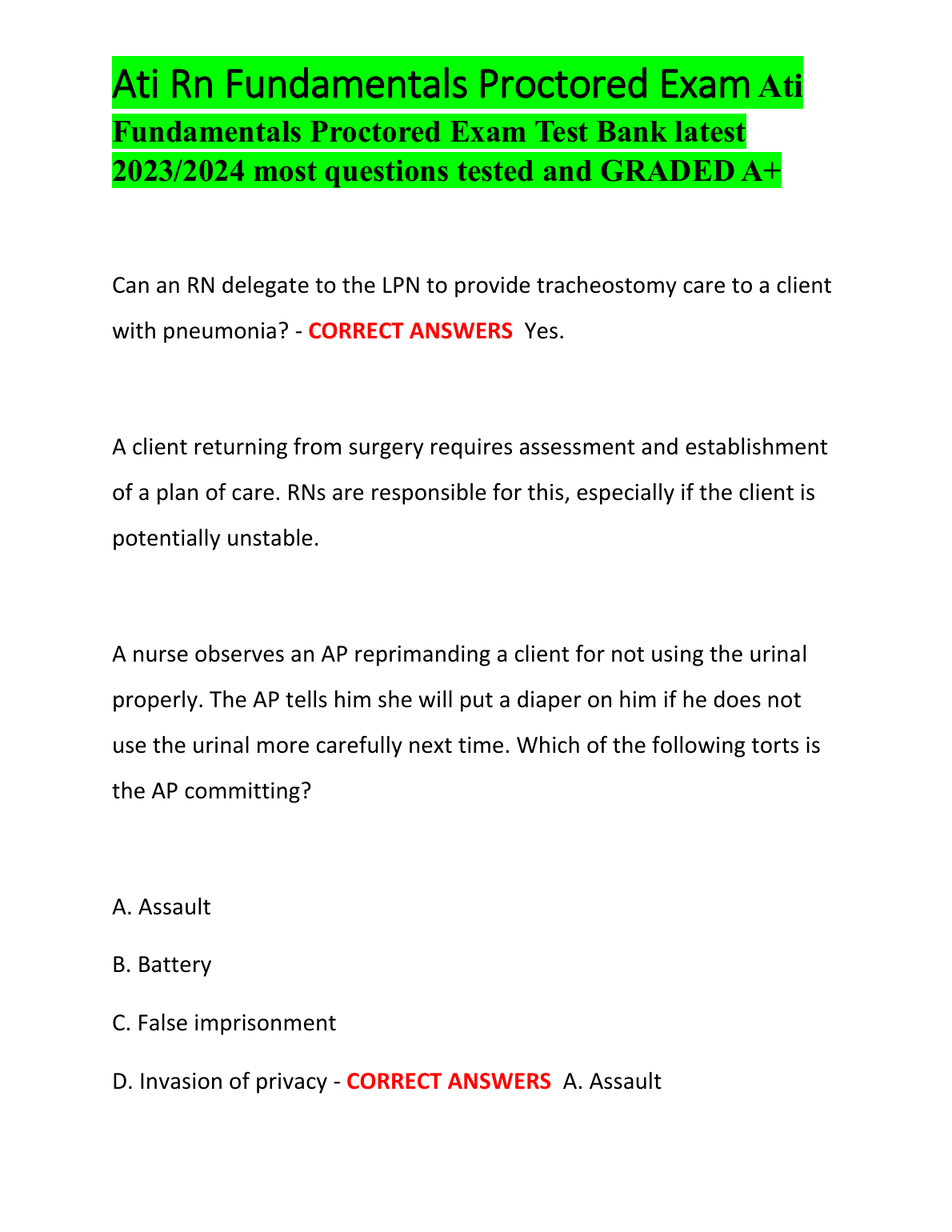 Ati Rn Fundamentals Proctored Exam Ati Fundamentals Proctored Exam Test Bank latest 2023/2024 most questions tested and GRADED A+

Can an RN delegate to the LPN to provide tracheostomy care to a client with pneumonia? - CORRECT ANSWERS Yes.

A client returning from surgery requires assessment and establishment of a plan of care. RNs are responsible for this, especially if the client is potentially unstable.

A nurse observes an AP reprimanding a client for not using the urinal properly. The AP tells him she will put a diaper on him if he does not use the urinal more carefully next time. Which of the following torts is the AP committing?

A. Assault

B. Battery

C. False imprisonment

D. Invasion of privacy - CORRECT ANSWERS A. Assault